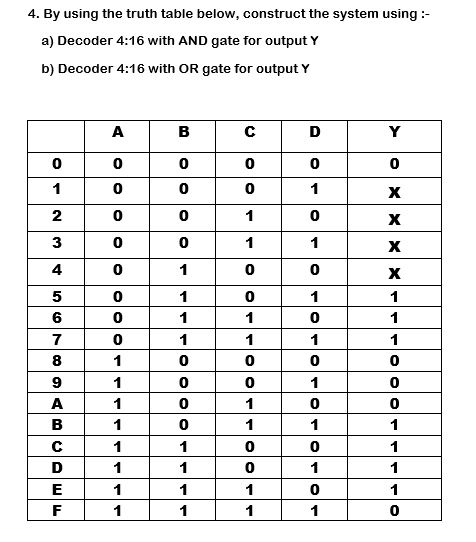 4. By using the truth table below, construct the system using :-

a) Decoder 4:16 with AND gate for output Y

b) Decoder 4:16 with OR gate for output Y

| | A | B | C | D | Y |
|---|---|---|---|---|---|
| 0 | 0 | 0 | 0 | 0 | 0 |
| 1 | 0 | 0 | 0 | 1 | X |
| 2 | 0 | 0 | 1 | 0 | X |
| 3 | 0 | 0 | 1 | 1 | X |
| 4 | 0 | 1 | 0 | 0 | X |
| 5 | 0 | 1 | 0 | 1 | 1 |
| 6 | 0 | 1 | 1 | 0 | 1 |
| 7 | 0 | 1 | 1 | 1 | 1 |
| 8 | 1 | 0 | 0 | 0 | 0 |
| 9 | 1 | 0 | 0 | 1 | 0 |
| A | 1 | 0 | 1 | 0 | 0 |
| B | 1 | 0 | 1 | 1 | 1 |
| C | 1 | 1 | 0 | 0 | 1 |
| D | 1 | 1 | 0 | 1 | 1 |
| E | 1 | 1 | 1 | 0 | 1 |
| F | 1 | 1 | 1 | 1 | 0 |